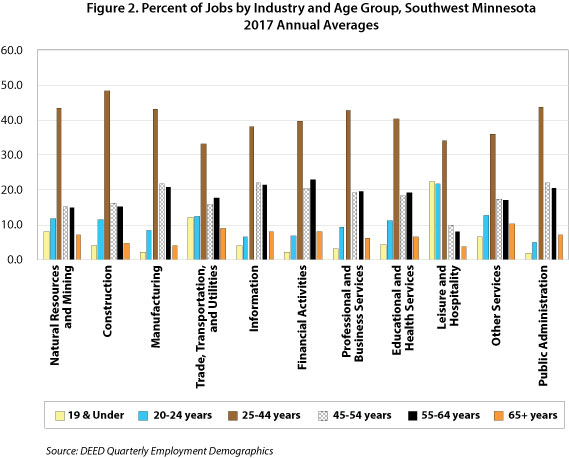 Figure 2. Percent of Jobs by Industry and Age Group, Southwest Minnesota 2017 Annual Averages

60.0
50.0
40.0
30.0
20.0
10.0
0.0

Natural Resources and Mining
Construction
Manufacturing
Trade, Transportation, and Utilities
Information
Financial Activities
Professional and Business Services
Educational and Health Services
Leisure and Hospitality
Other Services
Public Administration

19 & Under
20-24 years
25-44 years
45-54 years
55-64 years
65+ years

Source: DEED Quarterly Employment Demographics